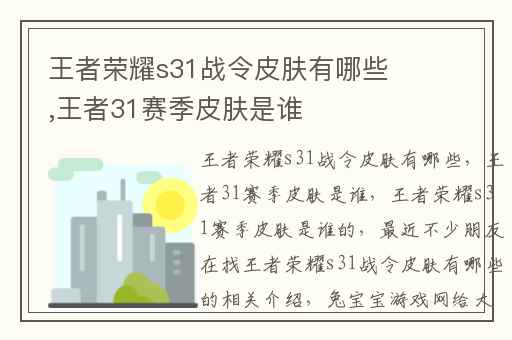 王者荣耀s31战令皮肤有哪些,王者31赛季皮肤是谁

王者荣耀s31战令皮肤有哪些，王者31赛季皮肤是谁，王者荣耀s31赛季皮肤是谁的，最近不少朋友在找王者荣耀s31战令皮肤有哪些的相关介绍，兔宝宝游戏网给大